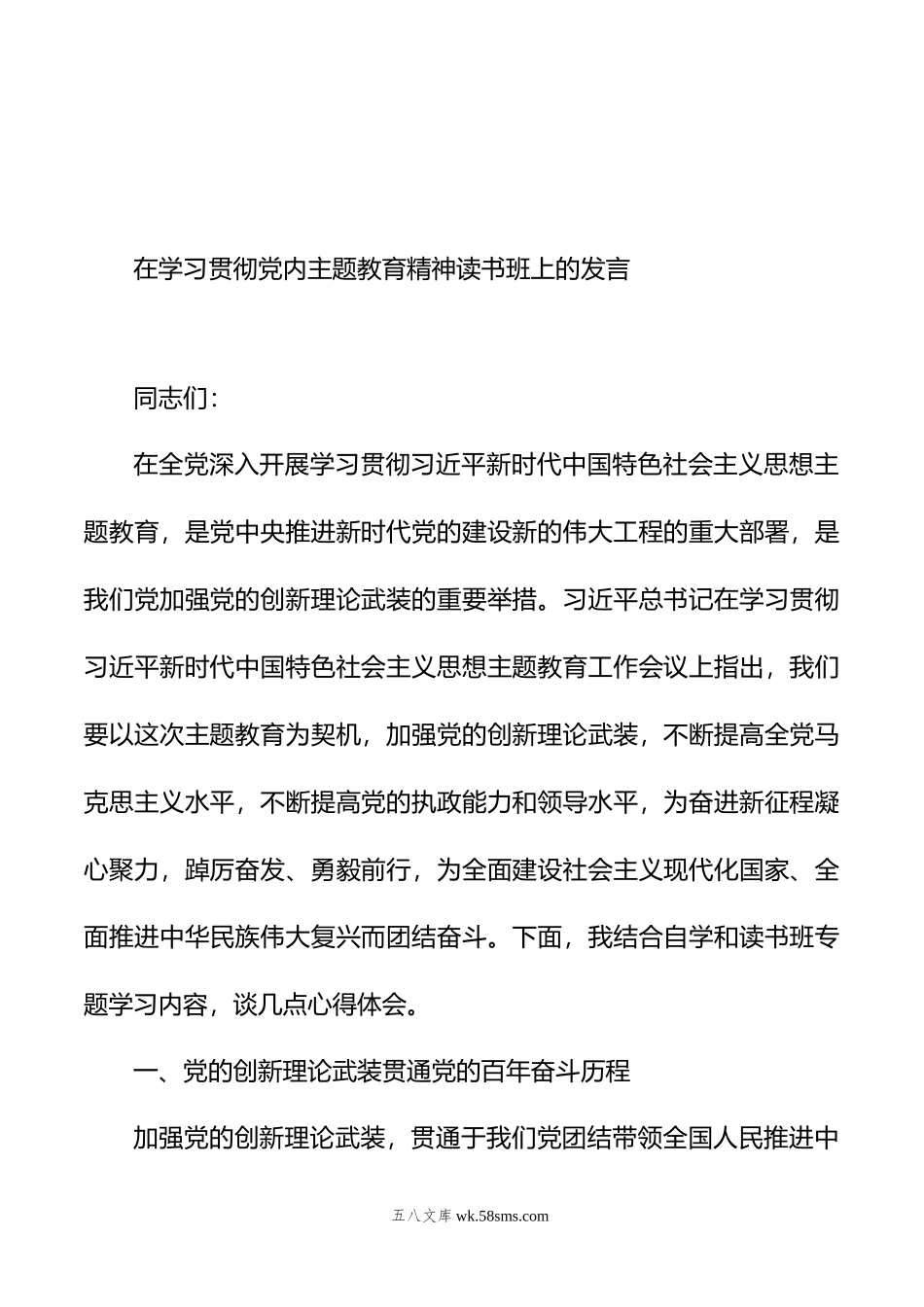 在学习贯彻党内主题教育精神读书班上的发言

同志们：

在全党深入开展学习贯彻习近平新时代中国特色社会主义思想主题教育，是党中央推进新时代党的建设新的伟大工程的重大部署，是我们党加强党的创新理论武装的重要举措。习近平总书记在学习贯彻习近平新时代中国特色社会主义思想主题教育工作会议上指出，我们要以这次主题教育为契机，加强党的创新理论武装，不断提高全党马克思主义水平，不断提高党的执政能力和领导水平，为奋进新征程凝心聚力，踔厉奋发、勇毅前行，为全面建设社会主义现代化国家、全面推进中华民族伟大复兴而团结奋斗。下面，我结合自学和读书班专题学习内容，谈几点心得体会。

一、党的创新理论武装贯通党的百年奋斗历程

加强党的创新理论武装，贯通于我们党团结带领全国人民推进中

五八文库 wk.58sms.com